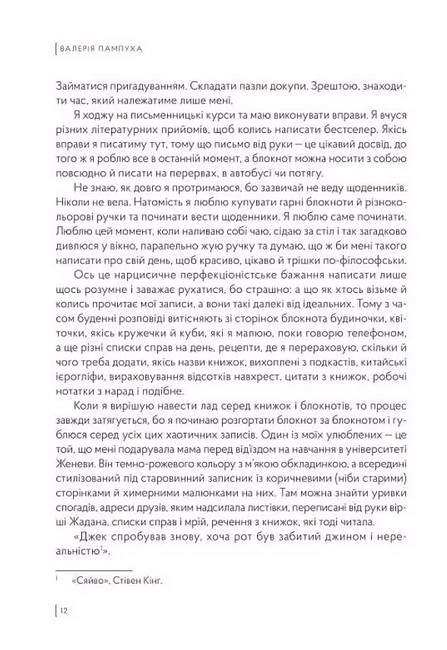 ВАЛЕРІЯ ПАМПУХА

Займатися пригадуванням. Складати пазли докупи. Зрештою, знаходити час, який належатиме лише мені.

Я ходжу на письменницькі курси та маю виконувати вправи. Я вчуся різних літературних прийомів, щоб колись написати бестселер. Якісь вправи я писатиму тут, тому що письмо від руки — це цікавий досвід, до того ж я роблю все в останній момент, а блокнот можна носити з собою повсюдно й писати на перервах, в автобусі чи потягу.

Не знаю, як довго я протримаюся, бо зазвичай не веду щоденників. Ніколи не вела. Натомість я люблю купувати гарні блокноти й різнокольорові ручки та починати вести щоденники. Я люблю саме починати. Люблю цей момент, коли наливаю собі чаю, сідаю за стіл і так загадково дивлюся у вікно, паралельно жую ручку та думаю, що ж би мені такого написати про свій день, щоб красиво, цікаво й трішки по-філософськи.

Ось це нарцисичне перфекціоністське бажання написати лише щось розумне і заважає рухатися, бо страшно: а що як хтось візьме й колись прочитає мої записи, а вони такі далекі від ідеальних. Тому з часом буденні розповіді витісняють зі сторінок блокнота будиночки, квіточки, якісь кружечки й куби, які я малюю, поки говорю телефоном, а ще різні списки справ на день, рецепти, де я перераховую, скільки й чого треба додати, якісь назви книжок, вихоплені з подкастів, китайські ієрогліфи, вираховування відсотків навхрест, цитати з книжок, робочі нотатки з нарад і подібне.

Коли я вирішую навести лад серед книжок і блокнотів, то процес завжди затягується, бо я починаю розгортати блокнот за блокнотом і гублюся серед усіх цих хаотичних записів. Один із моїх улюблених — це той, що мені подарувала мама перед від'їздом на навчання в університеті Женеви. Він темно-рожевого кольору з м'якою обкладинкою, а всередині стилізований під старовинний записник із коричневими (ніби старими) сторінками й химерними малюнками на них. Там можна знайти уривки спогадів, адреси друзів, яким надсилала листівки, переписані від руки вірші Жадана, списки справ і мрій, речення з книжок, які тоді читала.

«Джек спробував знову, хоча рот був забитий джином і нереальністю$^1$».

$^1$ «Сяйво», Стівен Кінг.

12